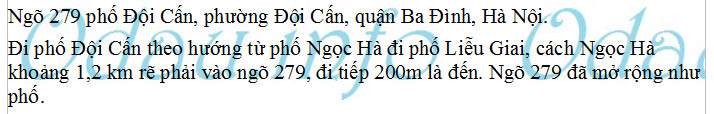 Ngõ 279 phố Đội Cấn, phường Đội Cấn, quận Ba Đình, Hà Nội.

Đi phố Đội Cấn theo hướng từ phố Ngọc Hà đi phố Liễu Giai, cách Ngọc Hà khoảng 1,2 km rẽ phải vào ngõ 279, đi tiếp 200m là đến. Ngõ 279 đã mở rộng như phố.

Odau.info Odau